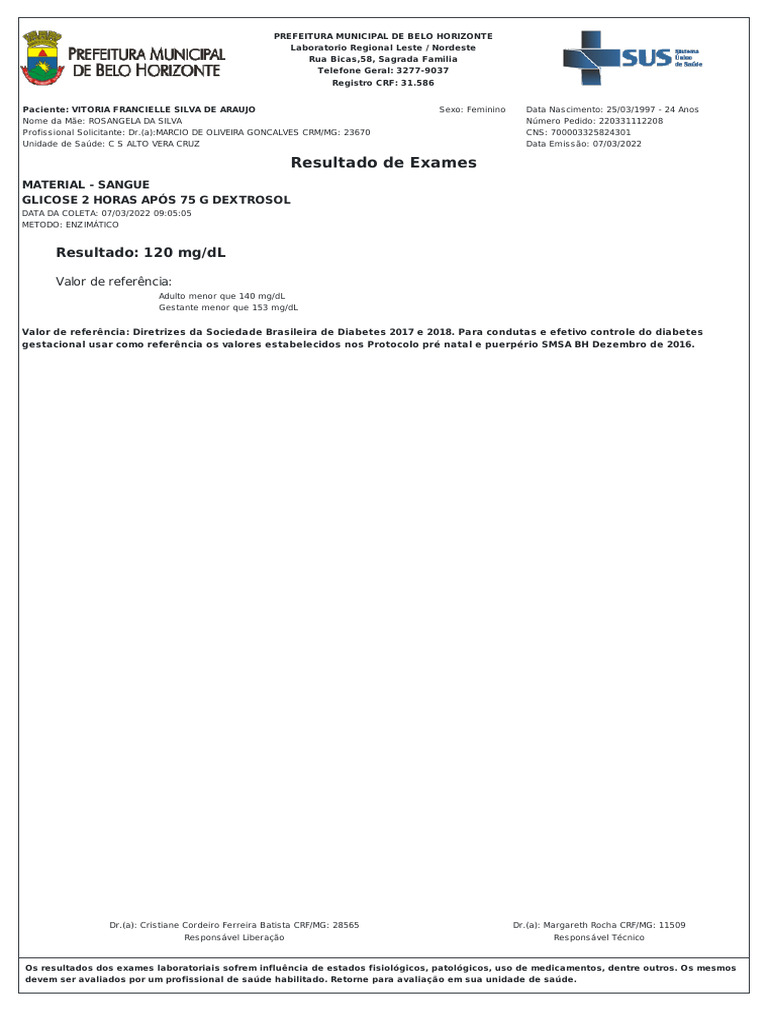 PREFEITURA MUNICIPAL DE BELO HORIZONTE

PREFEITURA MUNICIPAL DE BELO HORIZONTE
Laboratorio Regional Leste / Nordeste
Rua Bicas,58, Sagrada Familia
Telefone Geral: 3277-9037
Registro CRF: 31.586

SUS Sistema Único de Saúde

Paciente: VITORIA FRANCIELLE SILVA DE ARAUJO
Nome da Mãe: ROSANGELA DA SILVA
Profissional Solicitante: Dr.(a):MARCIO DE OLIVEIRA GONCALVES CRM/MG: 23670
Unidade de Saúde: C S ALTO VERA CRUZ

Sexo: Feminino

Data Nascimento: 25/03/1997 - 24 Anos
Número Pedido: 220331112208
CNS: 700003325824301
Data Emissão: 07/03/2022

Resultado de Exames

MATERIAL - SANGUE
GLICOSE 2 HORAS APÓS 75 G DEXTROSOL
DATA DA COLETA: 07/03/2022 09:05:05
METODO: ENZIMÁTICO

Resultado: 120 mg/dL

Valor de referência:
Adulto menor que 140 mg/dL
Gestante menor que 153 mg/dL

Valor de referência: Diretrizes da Sociedade Brasileira de Diabetes 2017 e 2018. Para condutas e efetivo controle do diabetes gestacional usar como referência os valores estabelecidos nos Protocolo pré natal e puerpério SMSA BH Dezembro de 2016.

Dr.(a): Cristiane Cordeiro Ferreira Batista CRF/MG: 28565
Responsável Liberação

Dr.(a): Margareth Rocha CRF/MG: 11509
Responsável Técnico

Os resultados dos exames laboratoriais sofrem influência de estados fisiológicos, patológicos, uso de medicamentos, dentre outros. Os mesmos devem ser avaliados por um profissional de saúde habilitado. Retorne para avaliação em sua unidade de saúde.